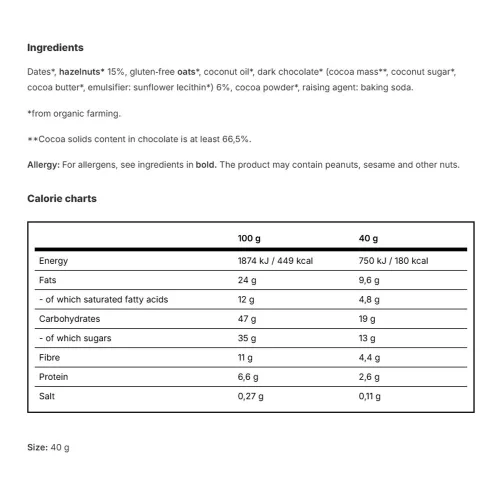 Ingredients

Dates*, hazelnuts* 15%, gluten-free oats*, coconut oil*, dark chocolate* (cocoa mass**, coconut sugar*, cocoa butter*, emulsifier: sunflower lecithin*) 6%, cocoa powder*, raising agent: baking soda.

*from organic farming.

**Cocoa solids content in chocolate is at least 66,5%.

Allergy: For allergens, see ingredients in bold. The product may contain peanuts, sesame and other nuts.

Calorie charts

| | 100 g | 40 g |
|---|---|---|
| Energy | 1874 kJ / 449 kcal | 750 kJ / 180 kcal |
| Fats | 24 g | 9,6 g |
| - of which saturated fatty acids | 12 g | 4,8 g |
| Carbohydrates | 47 g | 19 g |
| - of which sugars | 35 g | 13 g |
| Fibre | 11 g | 4,4 g |
| Protein | 6,6 g | 2,6 g |
| Salt | 0,27 g | 0,11 g |

Size: 40 g